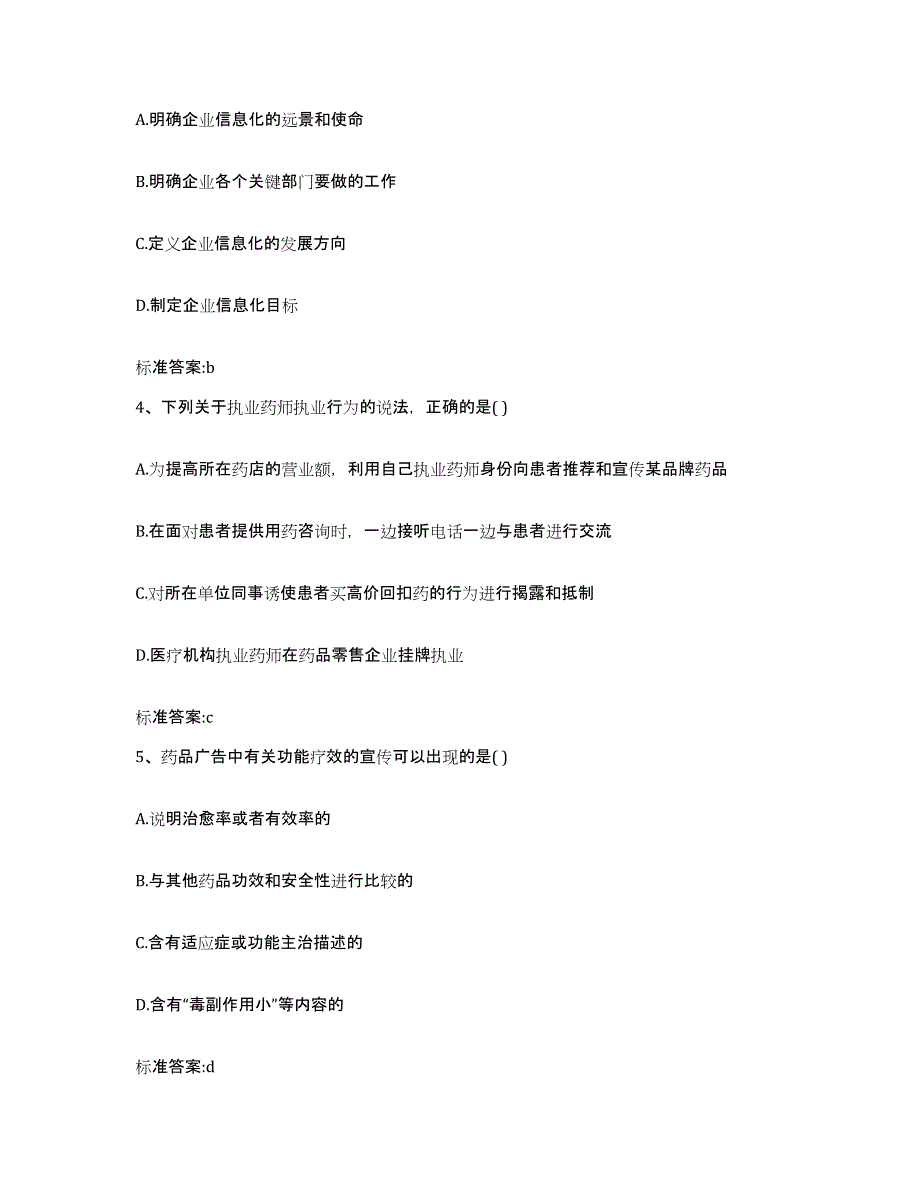 A.明确企业信息化的远景和使命

B.明确企业各个关键部门要做的工作

C.定义企业信息化的发展方向

D.制定企业信息化目标

标准答案:b

4、下列关于执业药师执业行为的说法，正确的是( )

A.为提高所在药店的营业额，利用自己执业药师身份向患者推荐和宣传某品牌药品

B.在面对患者提供用药咨询时，一边接听电话一边与患者进行交流

C.对所在单位同事诱使患者买高价回扣药的行为进行揭露和抵制

D.医疗机构执业药师在药品零售企业挂牌执业

标准答案:c

5、药品广告中有关功能疗效的宣传可以出现的是( )

A.说明治愈率或者有效率的

B.与其他药品功效和安全性进行比较的

C.含有适应症或功能主治描述的

D.含有“毒副作用小”等内容的

标准答案:d